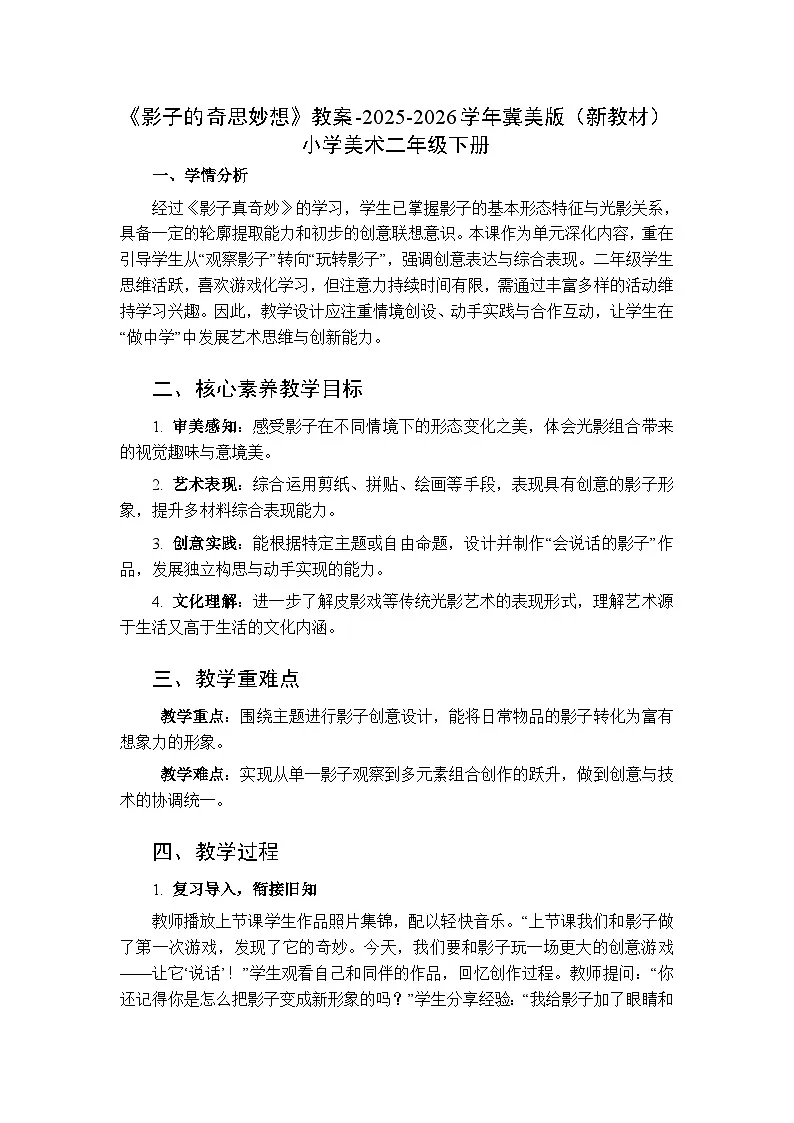 《影子的奇思妙想》教案-2025-2026学年冀美版（新教材）小学美术二年级下册

一、学情分析

经过《影子真奇妙》的学习，学生已掌握影子的基本形态特征与光影关系，具备一定的轮廓提取能力和初步的创意联想意识。本课作为单元深化内容，重在引导学生从“观察影子”转向“玩转影子”，强调创意表达与综合表现。二年级学生思维活跃，喜欢游戏化学习，但注意力持续时间有限，需通过丰富多样的活动维持学习兴趣。因此，教学设计应注重情境创设、动手实践与合作互动，让学生在“做中学”中发展艺术思维与创新能力。

二、核心素养教学目标

1. 审美感知：感受影子在不同情境下的形态变化之美，体会光影组合带来的视觉趣味与意境美。

2. 艺术表现：综合运用剪纸、拼贴、绘画等手段，表现具有创意的影子形象，提升多材料综合表现能力。

3. 创意实践：能根据特定主题或自由命题，设计并制作“会说话的影子”作品，发展独立构思与动手实现的能力。

4. 文化理解：进一步了解皮影戏等传统光影艺术的表现形式，理解艺术源于生活又高于生活的文化内涵。

三、教学重难点

教学重点：围绕主题进行影子创意设计，能将日常物品的影子转化为富有想象力的形象。

教学难点：实现从单一影子观察到多元素组合创作的跃升，做到创意与技术的协调统一。

四、教学过程

1. 复习导入，衔接旧知

教师播放上节课学生作品照片集锦，配以轻快音乐。“上节课我们和影子做了第一次游戏，发现了它的奇妙。今天，我们要和影子玩一场更大的创意游戏——让它‘说话’！”学生观看自己和同伴的作品，回忆创作过程。教师提问：“你还记得你是怎么把影子变成新形象的吗？”学生分享经验：“我给影子加了眼睛和